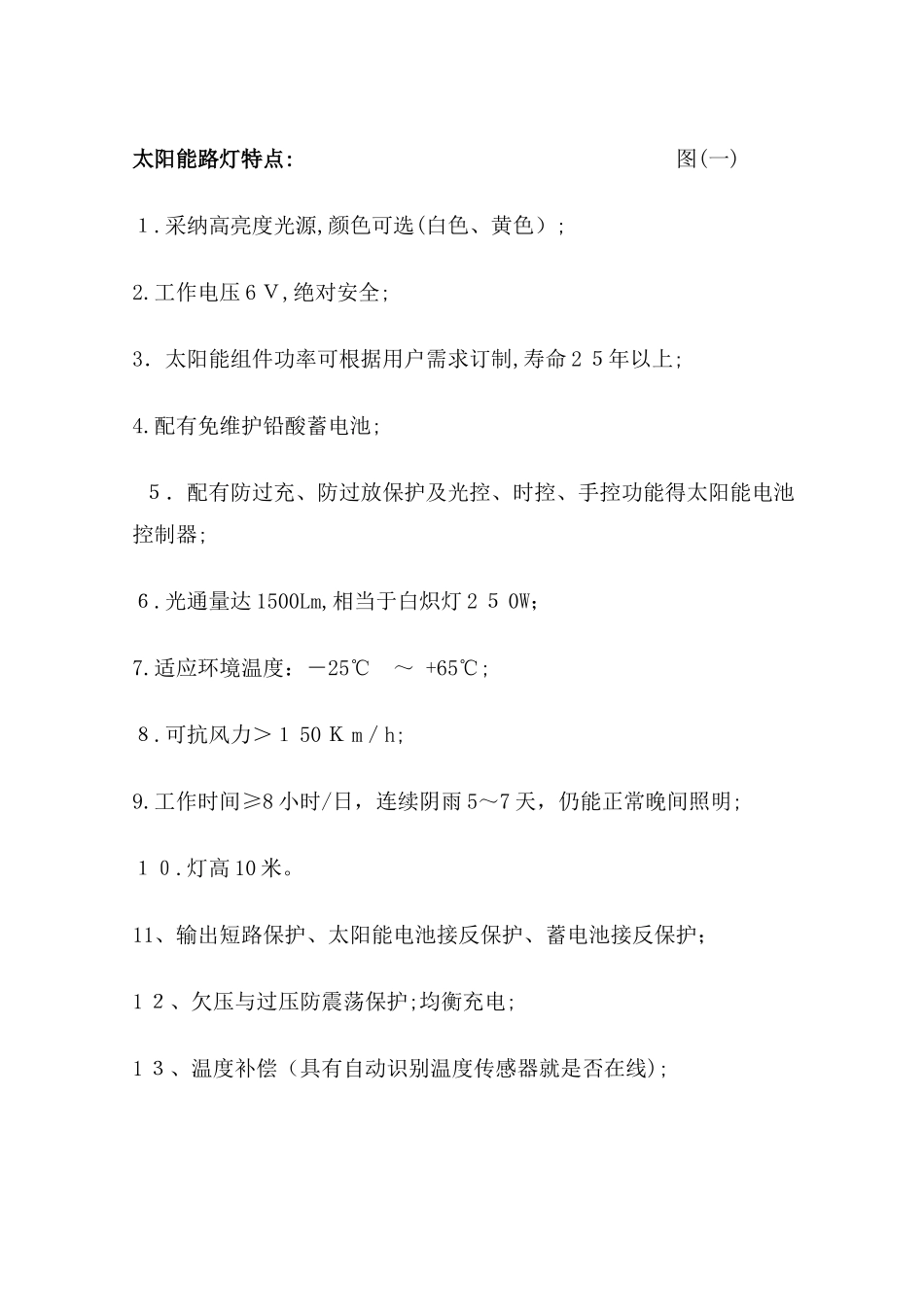 太阳能路灯特点:　　　　　　　　　　　　　图(一)

1．采纳高亮度光源,颜色可选(白色、黄色）;

2.工作电压６V,绝对安全;

3．太阳能组件功率可根据用户需求订制,寿命２５年以上;

4.配有免维护铅酸蓄电池;

5．配有防过充、防过放保护及光控、时控、手控功能得太阳能电池控制器;

6．光通量达1500Lm,相当于白炽灯２５0W;

7.适应环境温度：－25℃　～ +65℃;

8．可抗风力＞１50Ｋｍ/ｈ;

9.工作时间≥8小时/日，连续阴雨5～7天，仍能正常晚间照明;

１０．灯高10米。

11、输出短路保护、太阳能电池接反保护、蓄电池接反保护;

１２、欠压与过压防震荡保护;均衡充电;

１３、温度补偿（具有自动识别温度传感器就是否在线);